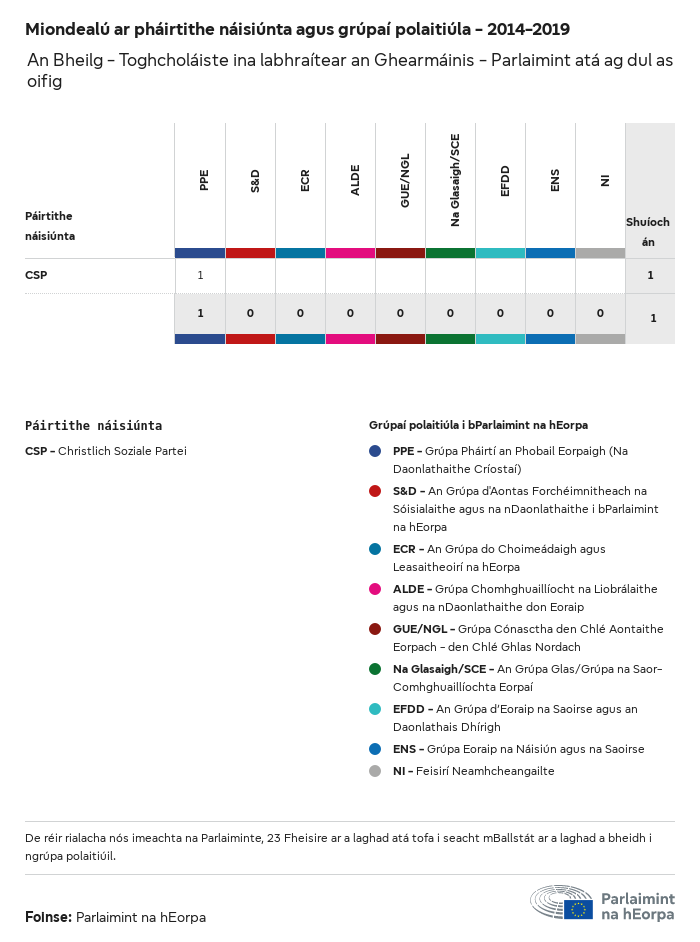 Miondealú ar pháirtithe náisiúnta agus grúpaí polaitiúla – 2014–2019

An Bheilg – Toghcholáiste ina labhraítear an Ghearmáinis – Parlaimint atá ag dul as oifig

| Páirtithe náisiúnta | PPE | S&D | ECR | ALDE | GUE/NGL | Na Glasaigh/SCE | EFDD | ENS | NI | Shuíochán |
|---|---|---|---|---|---|---|---|---|---|---|
| CSP | 1 | | | | | | | | | 1 |
| | 1 | 0 | 0 | 0 | 0 | 0 | 0 | 0 | 0 | 1 |

Páirtithe náisiúnta

CSP – Christlich Soziale Partei

Grúpaí polaitiúla i bParlaimint na hEorpa

PPE – Grúpa Pháirtí an Phobail Eorpaigh (Na Daonlathaithe Críostaí)

S&D – An Grúpa d'Aontas Forchéimnitheach na Sóisialaithe agus na nDaonlathaithe i bParlaimint na hEorpa

ECR – An Grúpa do Choimeádaigh agus Leasaitheoirí na hEorpa

ALDE – Grúpa Chomhghuaillíocht na Liobrálaithe agus na nDaonlathaithe don Eoraip

GUE/NGL – Grúpa Cónasctha den Chlé Aontaithe Eorpach – den Chlé Ghlas Nordach

Na Glasaigh/SCE – An Grúpa Glas/Grúpa na Saor-Comhghuaillíochta Eorpaí

EFDD – An Grúpa d'Eoraip na Saoirse agus an Daonlathais Dhírigh

ENS – Grúpa Eoraip na Náisiún agus na Saoirse

NI – Feisirí Neamhcheangailte

De réir rialacha nós imeachta na Parlaiminte, 23 Fheisire ar a laghad atá tofa i seacht mBallstát ar a laghad a bheidh i ngrúpa polaitiúil.

Foinse: Parlaimint na hEorpa

Parlaimint na hEorpa